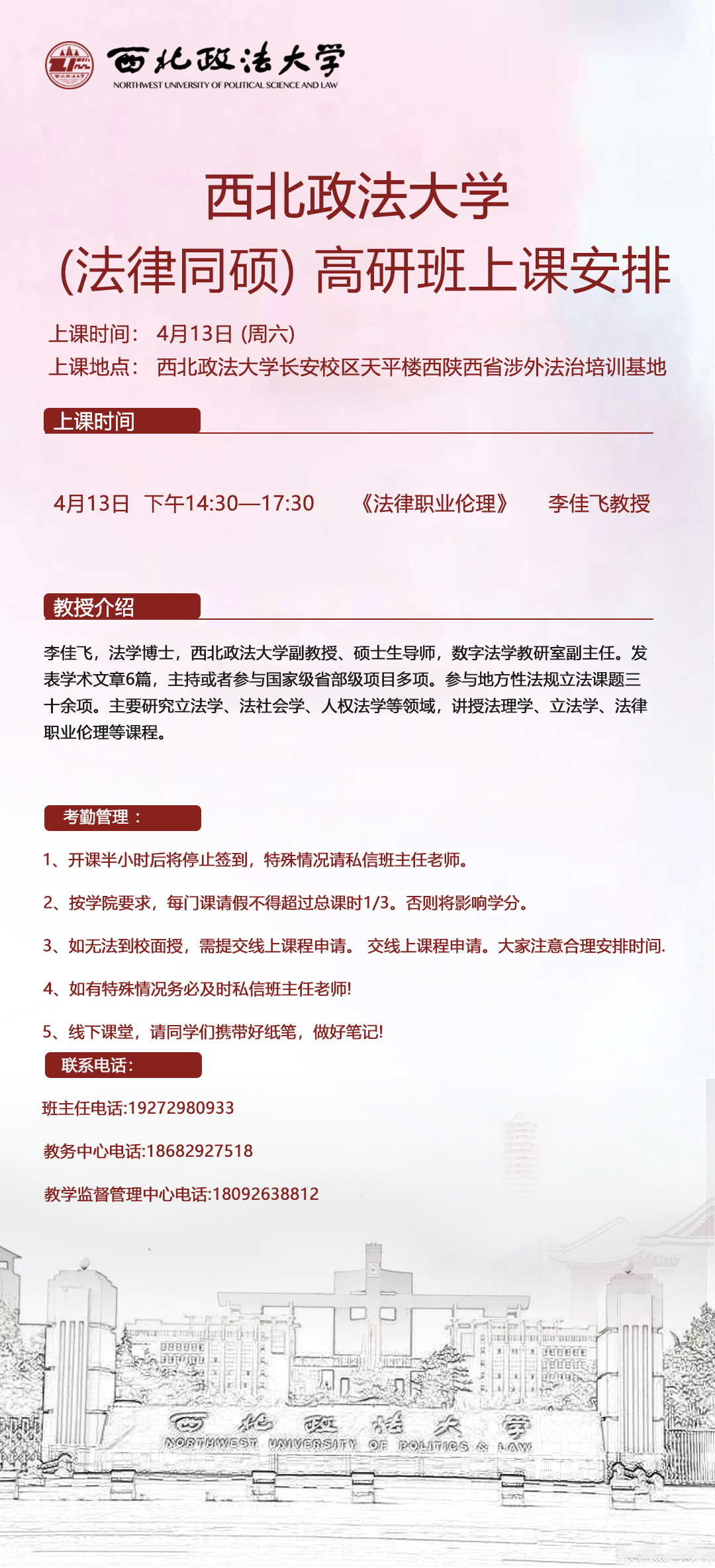 西北政法大学
NORTHWEST UNIVERSITY OF POLITICAL SCIENCE AND LAW

西北政法大学
(法律同硕) 高研班上课安排

上课时间： 4月13日 (周六)
上课地点： 西北政法大学长安校区天平楼西陕西省涉外法治培训基地

上课时间

4月13日 下午14:30—17:30 《法律职业伦理》 李佳飞教授

教授介绍

李佳飞，法学博士，西北政法大学副教授、硕士生导师，数字法学教研室副主任。发表学术文章6篇，主持或者参与国家级省部级项目多项。参与地方性法规立法课题三十余项。主要研究立法学、法社会学、人权法学等领域，讲授法理学、立法学、法律职业伦理等课程。

考勤管理：

1、开课半小时后将停止签到，特殊情况请私信班主任老师。

2、按学院要求，每门课请假不得超过总课时1/3。否则将影响学分。

3、如无法到校面授，需提交线上课程申请。 交线上课程申请。大家注意合理安排时间.

4、如有特殊情况务必及时私信班主任老师!

5、线下课堂，请同学们携带好纸笔，做好笔记!

联系电话:

班主任电话:19272980933

教务中心电话:18682927518

教学监督管理中心电话:18092638812

西北政法大学
NORTHWEST UNIVERSITY OF POLITICS & LAW